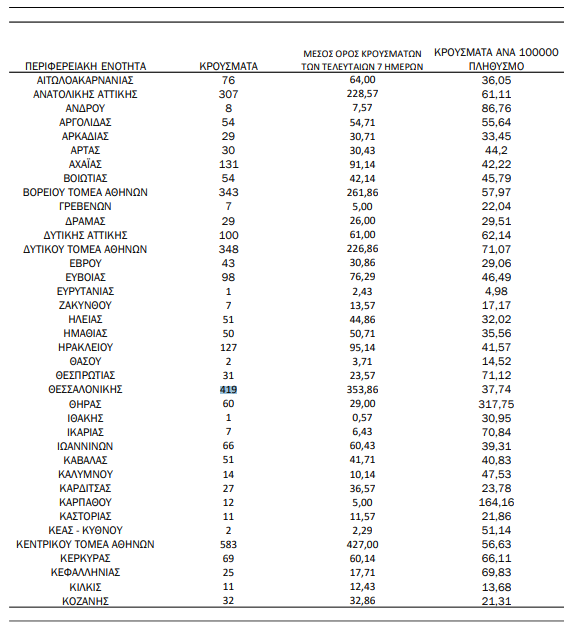 | ΠΕΡΙΦΕΡΕΙΑΚΗ ΕΝΟΤΗΤΑ | ΚΡΟΥΣΜΑΤΑ | ΜΕΣΟΣ ΟΡΟΣ ΚΡΟΥΣΜΑΤΩΝ ΤΩΝ ΤΕΛΕΥΤΑΙΩΝ 7 ΗΜΕΡΩΝ | ΚΡΟΥΣΜΑΤΑ ΑΝΑ 100000 ΠΛΗΘΥΣΜΟ |
|---|---|---|---|
| ΑΙΤΩΛΟΑΚΑΡΝΑΝΙΑΣ | 76 | 64,00 | 36,05 |
| ΑΝΑΤΟΛΙΚΗΣ ΑΤΤΙΚΗΣ | 307 | 228,57 | 61,11 |
| ΑΝΔΡΟΥ | 8 | 7,57 | 86,76 |
| ΑΡΓΟΛΙΔΑΣ | 54 | 54,71 | 55,64 |
| ΑΡΚΑΔΙΑΣ | 29 | 30,71 | 33,45 |
| ΑΡΤΑΣ | 30 | 30,43 | 44,2 |
| ΑΧΑΪΑΣ | 131 | 91,14 | 42,22 |
| ΒΟΙΩΤΙΑΣ | 54 | 42,14 | 45,79 |
| ΒΟΡΕΙΟΥ ΤΟΜΕΑ ΑΘΗΝΩΝ | 343 | 261,86 | 57,97 |
| ΓΡΕΒΕΝΩΝ | 7 | 5,00 | 22,04 |
| ΔΡΑΜΑΣ | 29 | 26,00 | 29,51 |
| ΔΥΤΙΚΗΣ ΑΤΤΙΚΗΣ | 100 | 61,00 | 62,14 |
| ΔΥΤΙΚΟΥ ΤΟΜΕΑ ΑΘΗΝΩΝ | 348 | 226,86 | 71,07 |
| ΕΒΡΟΥ | 43 | 30,86 | 29,06 |
| ΕΥΒΟΙΑΣ | 98 | 76,29 | 46,49 |
| ΕΥΡΥΤΑΝΙΑΣ | 1 | 2,43 | 4,98 |
| ΖΑΚΥΝΘΟΥ | 7 | 13,57 | 17,17 |
| ΗΛΕΙΑΣ | 51 | 44,86 | 32,02 |
| ΗΜΑΘΙΑΣ | 50 | 50,71 | 35,56 |
| ΗΡΑΚΛΕΙΟΥ | 127 | 95,14 | 41,57 |
| ΘΑΣΟΥ | 2 | 3,71 | 14,52 |
| ΘΕΣΠΡΩΤΙΑΣ | 31 | 23,57 | 71,12 |
| ΘΕΣΣΑΛΟΝΙΚΗΣ | 419 | 353,86 | 37,74 |
| ΘΗΡΑΣ | 60 | 29,00 | 317,75 |
| ΙΘΑΚΗΣ | 1 | 0,57 | 30,95 |
| ΙΚΑΡΙΑΣ | 7 | 6,43 | 70,84 |
| ΙΩΑΝΝΙΝΩΝ | 66 | 60,43 | 39,31 |
| ΚΑΒΑΛΑΣ | 51 | 41,71 | 40,83 |
| ΚΑΛΥΜΝΟΥ | 14 | 10,14 | 47,53 |
| ΚΑΡΔΙΤΣΑΣ | 27 | 36,57 | 23,78 |
| ΚΑΡΠΑΘΟΥ | 12 | 5,00 | 164,16 |
| ΚΑΣΤΟΡΙΑΣ | 11 | 11,57 | 21,86 |
| ΚΕΑΣ - ΚΥΘΝΟΥ | 2 | 2,29 | 51,14 |
| ΚΕΝΤΡΙΚΟΥ ΤΟΜΕΑ ΑΘΗΝΩΝ | 583 | 427,00 | 56,63 |
| ΚΕΡΚΥΡΑΣ | 69 | 60,14 | 66,11 |
| ΚΕΦΑΛΛΗΝΙΑΣ | 25 | 17,71 | 69,83 |
| ΚΙΛΚΙΣ | 11 | 12,43 | 13,68 |
| ΚΟΖΑΝΗΣ | 32 | 32,86 | 21,31 |